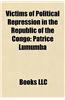 Victims of Political Repression in the Republic of the Congo: Patrice Lumumba

Books LLC